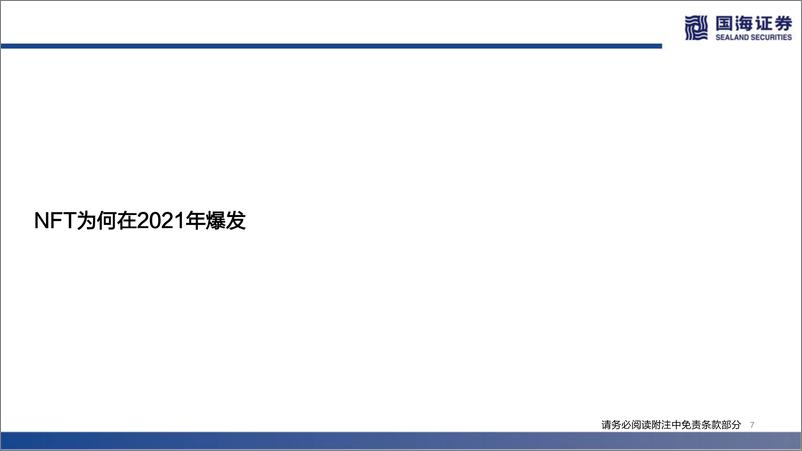 国海证券
SEALAND SECURITIES

NFT为何在2021年爆发

请务必阅读附注中免责条款部分 7